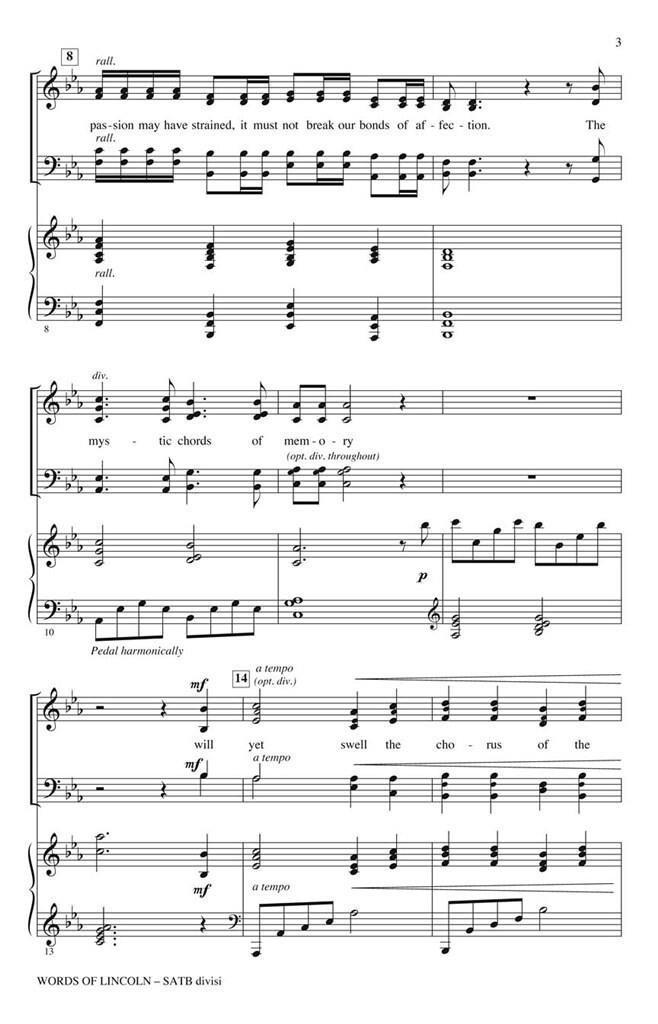 3

8

rall.

pas-sion may have strained, it must not break our bonds of af-fec-tion. The

rall.

rall.

8

div.

mys-tic chords of mem-o-ry

(opt. div. throughout)

p

10

Pedal harmonically

mf

14

a tempo

(opt. div.)

will yet swell the cho-rus of the

mf

a tempo

mf

a tempo

13

WORDS OF LINCOLN – SATB divisi